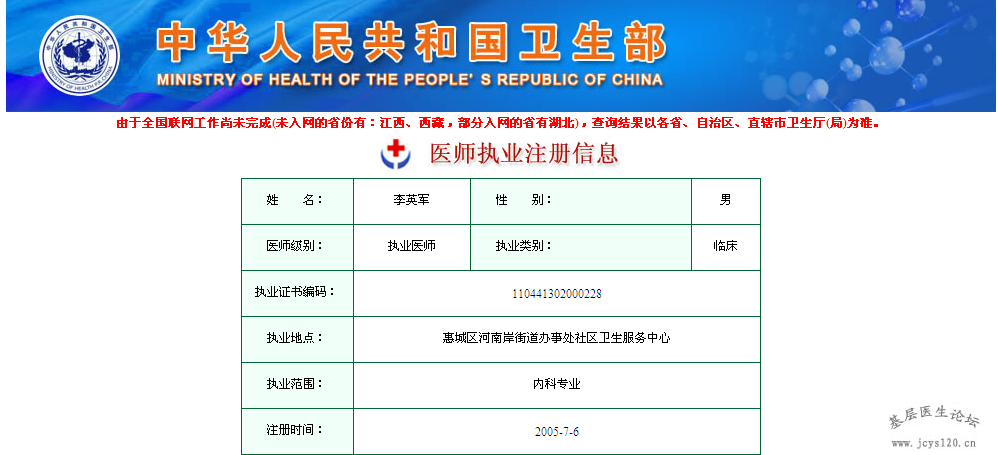 中华人民共和国卫生部
MINISTRY OF HEALTH OF THE PEOPLE' S REPUBLIC OF CHINA

由于全国联网工作尚未完成(未入网的省份有：江西、西藏，部分入网的省有湖北)，查询结果以各省、自治区、直辖市卫生厅(局)为准。

医师执业注册信息

| 姓　　名： | 李英军 | 性　　别： | 男 |
|---|---|---|---|
| 医师级别： | 执业医师 | 执业类别： | 临床 |
| 执业证书编码： | 110441302000228 | | |
| 执业地点： | 惠城区河南岸街道办事处社区卫生服务中心 | | |
| 执业范围： | 内科专业 | | |
| 注册时间： | 2005-7-6 | | |

基层医生论坛
www.jcys120.cn